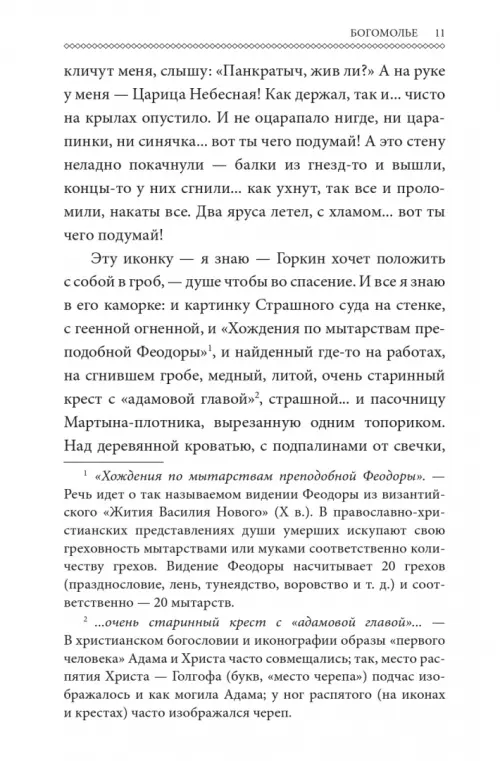 БОГОМОЛЬЕ 11

кличут меня, слышу: «Панкратыч, жив ли?» А на руке у меня — Царица Небесная! Как держал, так и... чисто на крылах опустило. И не оцарапало нигде, ни царапинки, ни синячка... вот ты чего подумай! А это стену неладно покачнули — балки из гнезд-то и вышли, концы-то у них сгнили... как ухнут, так все и проломили, накаты все. Два яруса летел, с хламом... вот ты чего подумай!

Эту иконку — я знаю — Горкин хочет положить с собой в гроб, — душе чтобы во спасение. И все я знаю в его каморке: и картинку Страшного суда на стенке, с геенной огненной, и «Хождения по мытарствам преподобной Феодоры»$^1$, и найденный где-то на работах, на сгнившем гробе, медный, литой, очень старинный крест с «адамовой главой»$^2$, страшной... и пасочницу Мартына-плотника, вырезанную одним топориком. Над деревянной кроватью, с подпалинами от свечки,

$^1$ «Хождения по мытарствам преподобной Феодоры». — Речь идет о так называемом видении Феодоры из византийского «Жития Василия Нового» (X в.). В православно-христианских представлениях души умерших искупают свою греховность мытарствами или муками соответственно количеству грехов. Видение Феодоры насчитывает 20 грехов (празднословие, лень, тунеядство, воровство и т. д.) и соответственно — 20 мытарств.

$^2$ ...очень старинный крест с «адамовой главой»... — В христианском богословии и иконографии образы «первого человека» Адама и Христа часто совмещались; так, место распятия Христа — Голгофа (букв, «место черепа») подчас изображалось и как могила Адама; у ног распятого (на иконах и крестах) часто изображался череп.